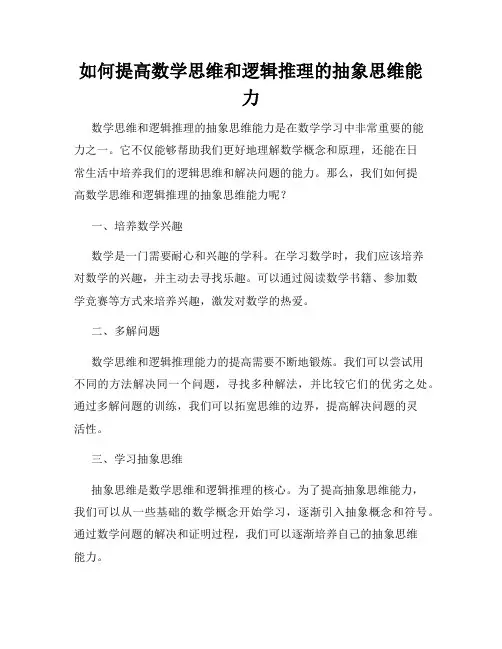 如何提高数学思维和逻辑推理的抽象思维能力

数学思维和逻辑推理的抽象思维能力是在数学学习中非常重要的能力之一。它不仅能够帮助我们更好地理解数学概念和原理，还能在日常生活中培养我们的逻辑思维和解决问题的能力。那么，我们如何提高数学思维和逻辑推理的抽象思维能力呢？

一、培养数学兴趣

数学是一门需要耐心和兴趣的学科。在学习数学时，我们应该培养对数学的兴趣，并主动去寻找乐趣。可以通过阅读数学书籍、参加数学竞赛等方式来培养兴趣，激发对数学的热爱。

二、多解问题

数学思维和逻辑推理能力的提高需要不断地锻炼。我们可以尝试用不同的方法解决同一个问题，寻找多种解法，并比较它们的优劣之处。通过多解问题的训练，我们可以拓宽思维的边界，提高解决问题的灵活性。

三、学习抽象思维

抽象思维是数学思维和逻辑推理的核心。为了提高抽象思维能力，我们可以从一些基础的数学概念开始学习，逐渐引入抽象概念和符号。通过数学问题的解决和证明过程，我们可以逐渐培养自己的抽象思维能力。